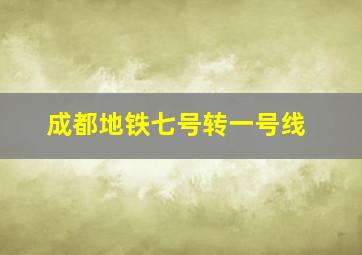 成都地铁七号转一号线